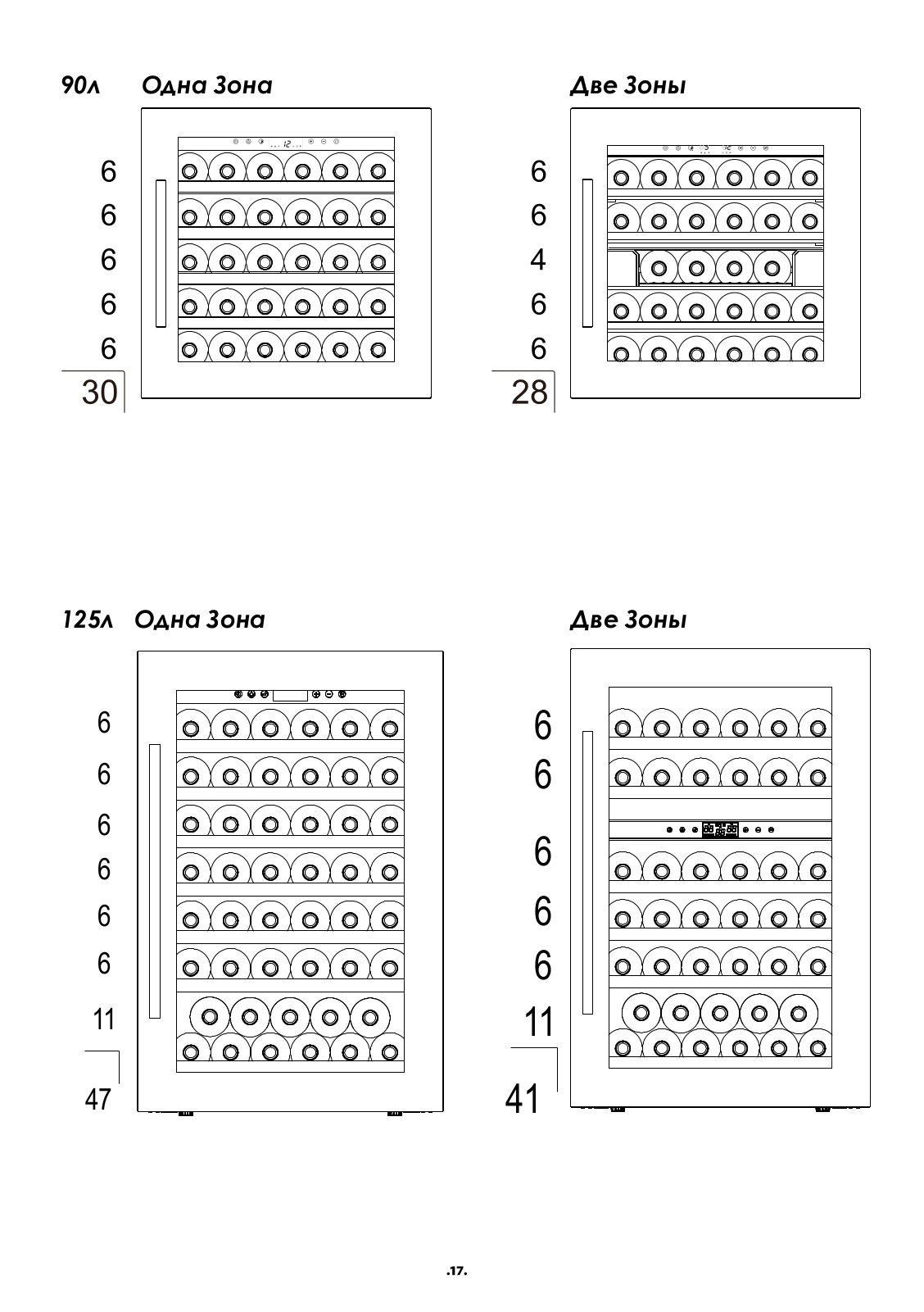 90л Одна Зона

6
6
6
6
6
30

Две Зоны

6
6
4
6
6
28

125л Одна Зона

6
6
6
6
6
6
11
47

Две Зоны

6
6
6
6
6
11
41

.17.